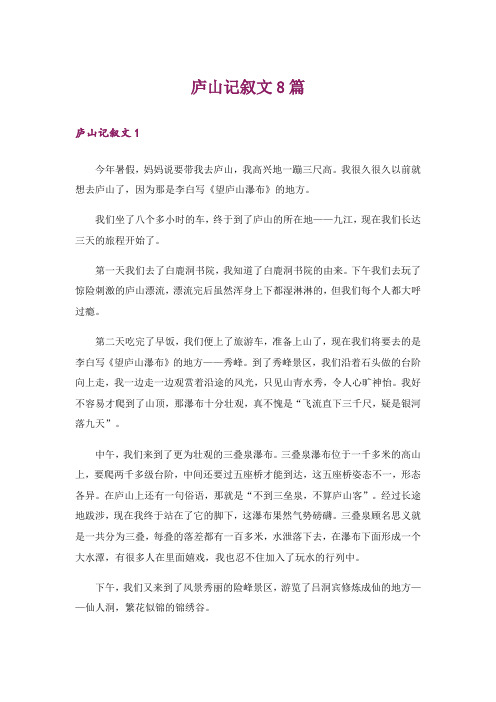 庐山记叙文 8 篇

庐山记叙文 1

今年暑假，妈妈说要带我去庐山，我高兴地一蹦三尺高。我很久很久以前就想去庐山了，因为那是李白写《望庐山瀑布》的地方。

我们坐了八个多小时的车，终于到了庐山的所在地——九江，现在我们长达三天的旅程开始了。

第一天我们去了白鹿洞书院，我知道了白鹿洞书院的由来。下午我们去玩了惊险刺激的庐山漂流，漂流完后虽然浑身上下都湿淋淋的，但我们每个人都大呼过瘾。

第二天吃完了早饭，我们便上了旅游车，准备上山了，现在我们将要去的是李白写《望庐山瀑布》的地方——秀峰。到了秀峰景区，我们沿着石头做的台阶向上走，我一边走一边观赏着沿途的风光，只见山青水秀，令人心旷神怡。我好不容易才爬到了山顶，那瀑布十分壮观，真不愧是“飞流直下三千尺，疑是银河落九天”。

中午，我们来到了更为壮观的三叠泉瀑布。三叠泉瀑布位于一千多米的高山上，要爬两千多级台阶，中间还要过五座桥才能到达，这五座桥姿态不一，形态各异。在庐山上还有一句俗语，那就是“不到三叠泉，不算庐山客”。经过长途地跋涉，现在我终于站在了它的脚下，这瀑布果然气势磅礴。三叠泉顾名思义就是一共分为三叠，每叠的落差都有一百多米，水泄落下去，在瀑布下面形成一个大水潭，有很多人在里面嬉戏，我也忍不住加入了玩水的行列中。

下午，我们又来到了风景秀丽的险峰景区，游览了吕洞宾修炼成仙的地方——仙人洞，繁花似锦的锦绣谷。